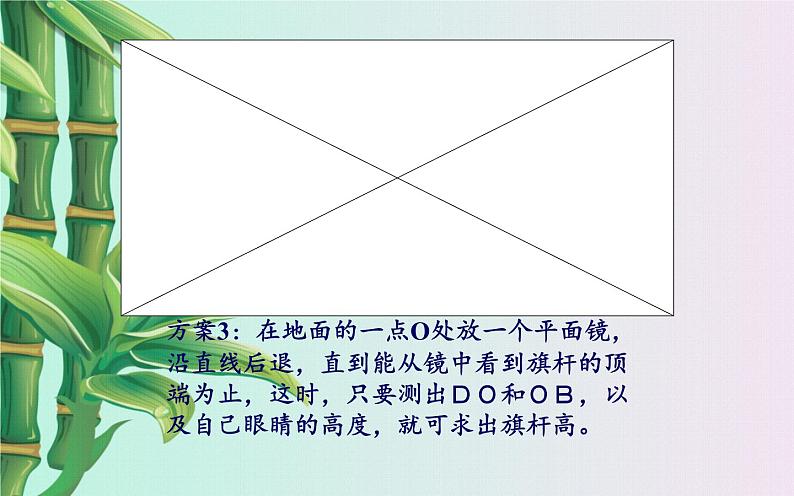 方案3：在地面的一点O处放一个平面镜，沿直线后退，直到能从镜中看到旗杆的顶端为止，这时，只要测出ＤＯ和ＯＢ，以及自己眼睛的高度，就可求出旗杆高。